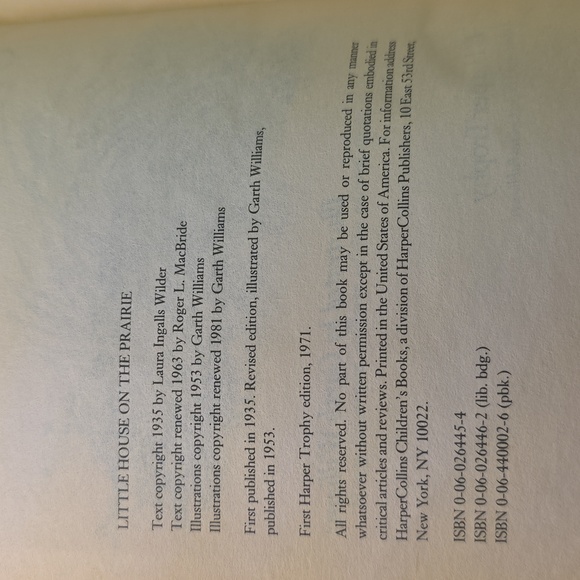 LITTLE HOUSE ON THE PRAIRIE

Text copyright 1935 by Laura Ingalls Wilder
Text copyright renewed 1963 by Roger L. MacBride
Illustrations copyright 1953 by Garth Williams
Illustrations copyright renewed 1981 by Garth Williams

First published in 1935. Revised edition, illustrated by Garth Williams, published in 1953.

First Harper Trophy edition, 1971.

All rights reserved. No part of this book may be used or reproduced in any manner whatsoever without written permission except in the case of brief quotations embodied in critical articles and reviews. Printed in the United States of America. For information address HarperCollins Children's Books, a division of HarperCollins Publishers, 10 East 53rd Street, New York, NY 10022.

ISBN 0-06-026445-4
ISBN 0-06-026446-2 (lib. bdg.)
ISBN 0-06-440002-6 (pbk.)